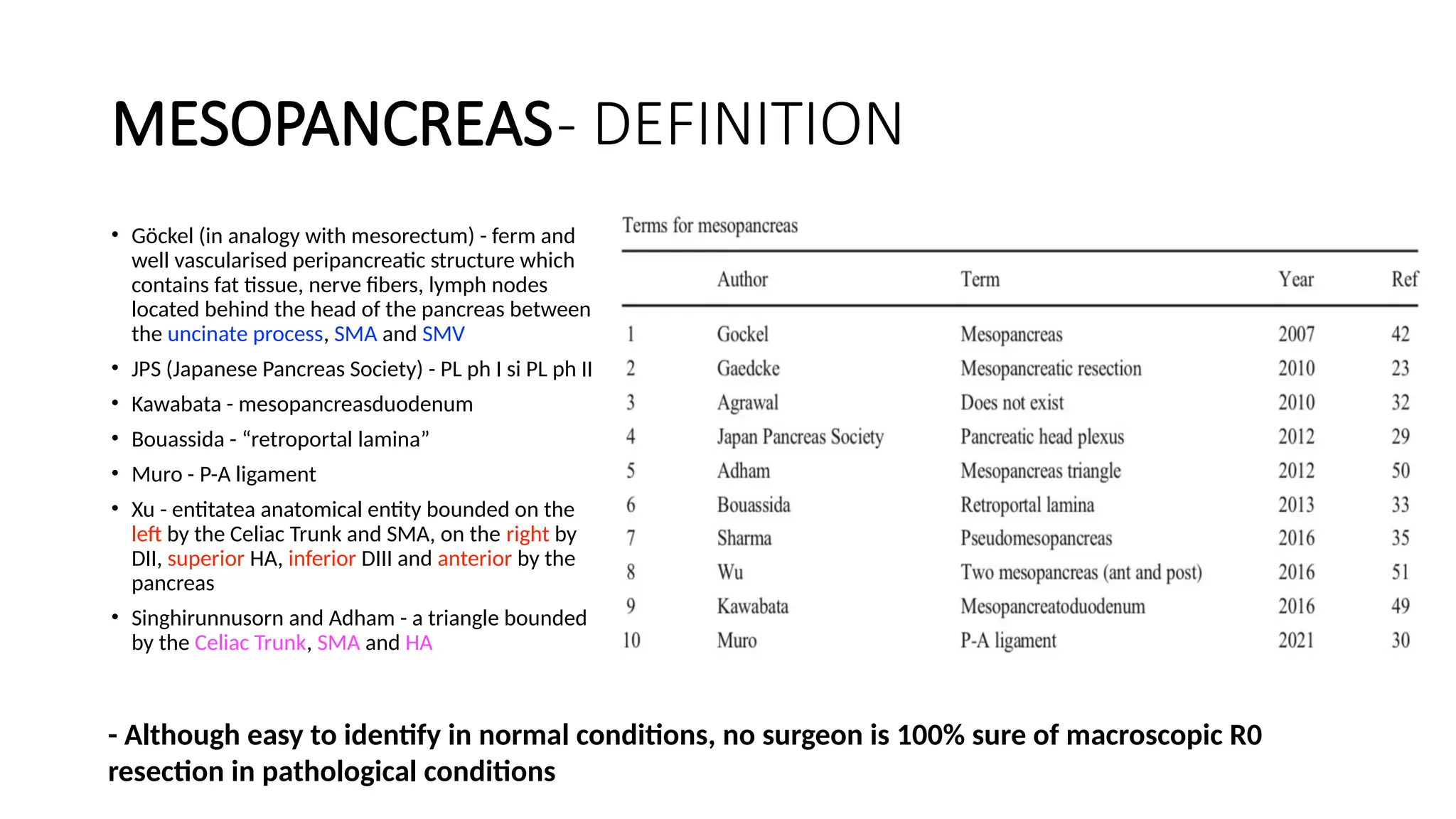 MESOPANCREAS- DEFINITION

• Göckel (in analogy with mesorectum) - ferm and well vascularised peripancreatic structure which contains fat tissue, nerve fibers, lymph nodes located behind the head of the pancreas between the uncinate process, SMA and SMV

• JPS (Japanese Pancreas Society) - PL ph I si PL ph II

• Kawabata - mesopancreasduodenum

• Bouassida - "retroportal lamina"

• Muro - P-A ligament

• Xu - entitatea anatomical entity bounded on the left by the Celiac Trunk and SMA, on the right by DII, superior HA, inferior DIII and anterior by the pancreas

• Singhirunnusorn and Adham - a triangle bounded by the Celiac Trunk, SMA and HA

Terms for mesopancreas

|  | Author | Term | Year | Ref |
|---|---|---|---|---|
| 1 | Gockel | Mesopancreas | 2007 | 42 |
| 2 | Gaedcke | Mesopancreatic resection | 2010 | 23 |
| 3 | Agrawal | Does not exist | 2010 | 32 |
| 4 | Japan Pancreas Society | Pancreatic head plexus | 2012 | 29 |
| 5 | Adham | Mesopancreas triangle | 2012 | 50 |
| 6 | Bouassida | Retroportal lamina | 2013 | 33 |
| 7 | Sharma | Pseudomesopancreas | 2016 | 35 |
| 8 | Wu | Two mesopancreas (ant and post) | 2016 | 51 |
| 9 | Kawabata | Mesopancreatoduodenum | 2016 | 49 |
| 10 | Muro | P-A ligament | 2021 | 30 |

- Although easy to identify in normal conditions, no surgeon is 100% sure of macroscopic R0 resection in pathological conditions